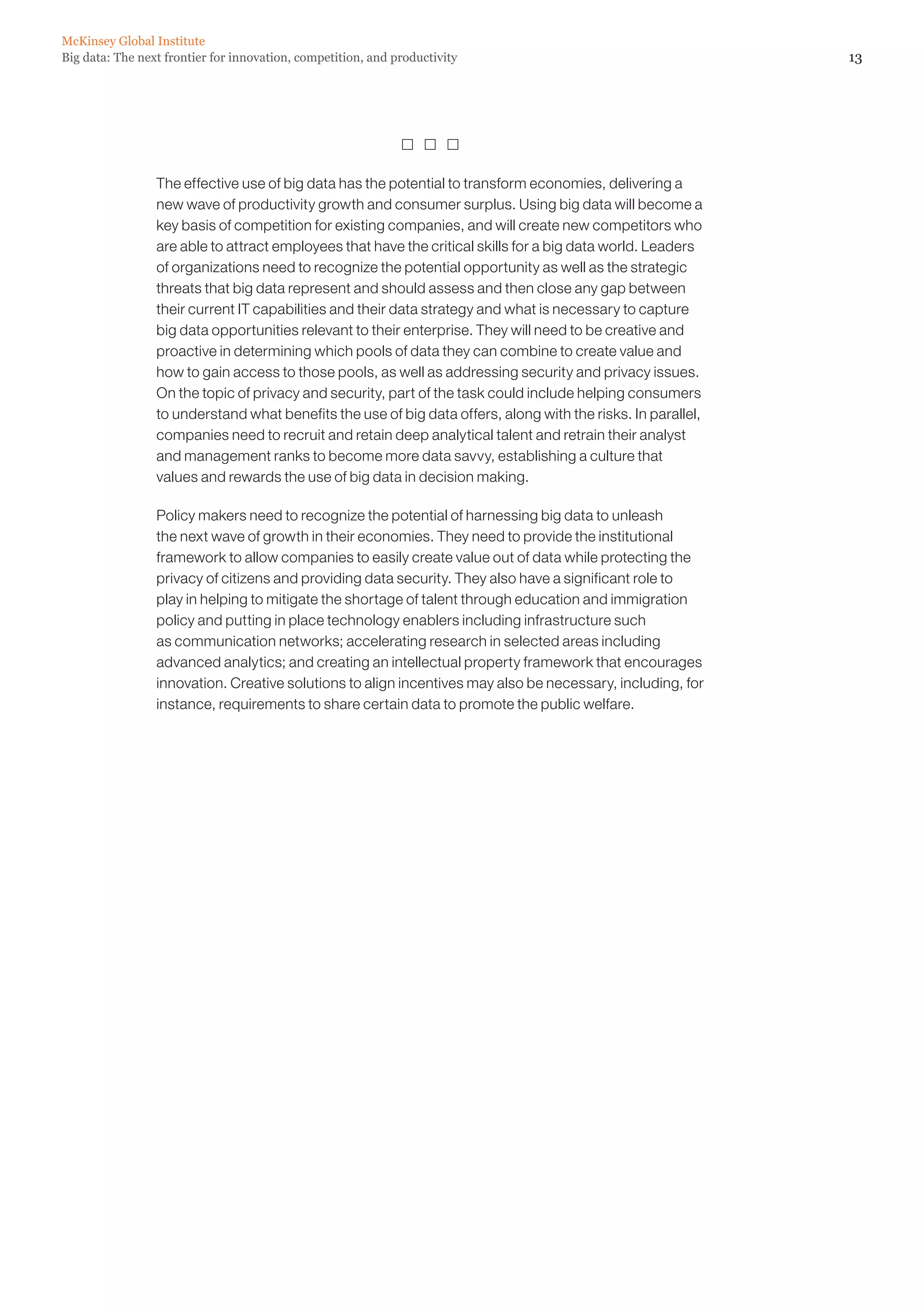 McKinsey Global Institute
Big data: The next frontier for innovation, competition, and productivity
13

□ □ □

The effective use of big data has the potential to transform economies, delivering a new wave of productivity growth and consumer surplus. Using big data will become a key basis of competition for existing companies, and will create new competitors who are able to attract employees that have the critical skills for a big data world. Leaders of organizations need to recognize the potential opportunity as well as the strategic threats that big data represent and should assess and then close any gap between their current IT capabilities and their data strategy and what is necessary to capture big data opportunities relevant to their enterprise. They will need to be creative and proactive in determining which pools of data they can combine to create value and how to gain access to those pools, as well as addressing security and privacy issues. On the topic of privacy and security, part of the task could include helping consumers to understand what benefits the use of big data offers, along with the risks. In parallel, companies need to recruit and retain deep analytical talent and retrain their analyst and management ranks to become more data savvy, establishing a culture that values and rewards the use of big data in decision making.

Policy makers need to recognize the potential of harnessing big data to unleash the next wave of growth in their economies. They need to provide the institutional framework to allow companies to easily create value out of data while protecting the privacy of citizens and providing data security. They also have a significant role to play in helping to mitigate the shortage of talent through education and immigration policy and putting in place technology enablers including infrastructure such as communication networks; accelerating research in selected areas including advanced analytics; and creating an intellectual property framework that encourages innovation. Creative solutions to align incentives may also be necessary, including, for instance, requirements to share certain data to promote the public welfare.